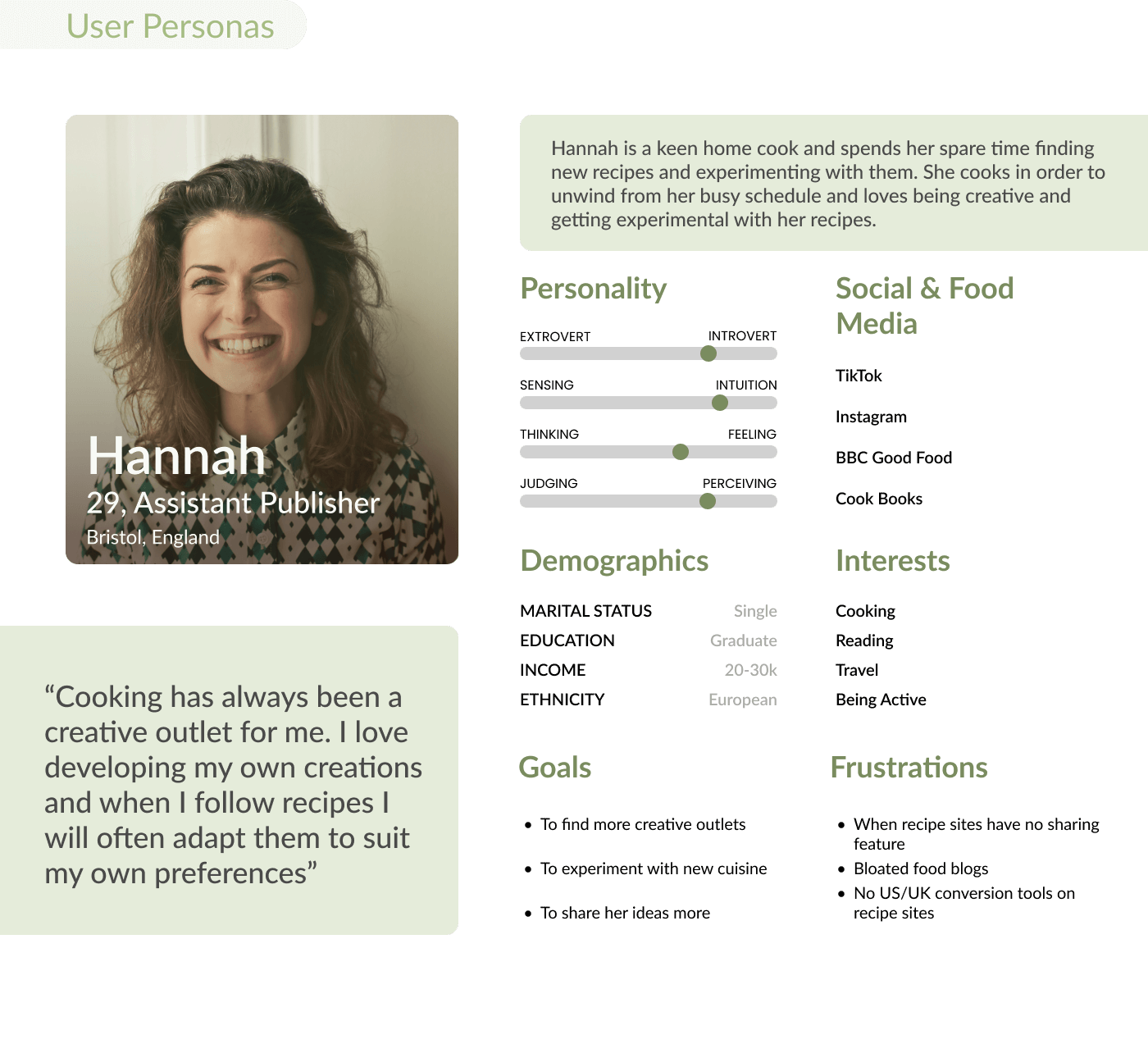 User Personas

Hannah

29, Assistant Publisher

Bristol, England

"Cooking has always been a creative outlet for me. I love developing my own creations and when I follow recipes I will often adapt them to suit my own preferences"

Hannah is a keen home cook and spends her spare time finding new recipes and experimenting with them. She cooks in order to unwind from her busy schedule and loves being creative and getting experimental with her recipes.

Personality

EXTROVERT INTROVERT

SENSING INTUITION

THINKING FEELING

JUDGING PERCEIVING

Demographics

MARITAL STATUS Single
EDUCATION Graduate
INCOME 20-30k
ETHNICITY European

Goals

• To find more creative outlets

• To experiment with new cuisine

• To share her ideas more

Social & Food Media

TikTok

Instagram

BBC Good Food

Cook Books

Interests

Cooking
Reading
Travel
Being Active

Frustrations

• When recipe sites have no sharing feature
• Bloated food blogs
• No US/UK conversion tools on recipe sites